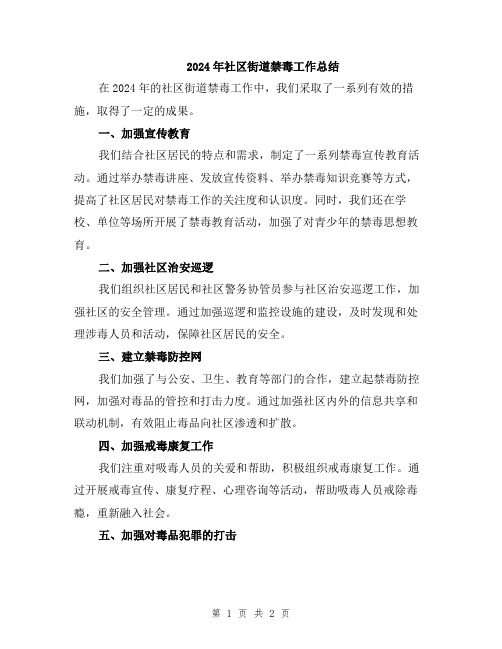 2024年社区街道禁毒工作总结

在2024年的社区街道禁毒工作中，我们采取了一系列有效的措施，取得了一定的成果。

一、加强宣传教育

我们结合社区居民的特点和需求，制定了一系列禁毒宣传教育活动。通过举办禁毒讲座、发放宣传资料、举办禁毒知识竞赛等方式，提高了社区居民对禁毒工作的关注度和认识度。同时，我们还在学校、单位等场所开展了禁毒教育活动，加强了对青少年的禁毒思想教育。

二、加强社区治安巡逻

我们组织社区居民和社区警务协管员参与社区治安巡逻工作，加强社区的安全管理。通过加强巡逻和监控设施的建设，及时发现和处理涉毒人员和活动，保障社区居民的安全。

三、建立禁毒防控网

我们加强了与公安、卫生、教育等部门的合作，建立起禁毒防控网，加强对毒品的管控和打击力度。通过加强社区内外的信息共享和联动机制，有效阻止毒品向社区渗透和扩散。

四、加强戒毒康复工作

我们注重对吸毒人员的关爱和帮助，积极组织戒毒康复工作。通过开展戒毒宣传、康复疗程、心理咨询等活动，帮助吸毒人员戒除毒瘾，重新融入社会。

五、加强对毒品犯罪的打击

第 1 页 共 2 页